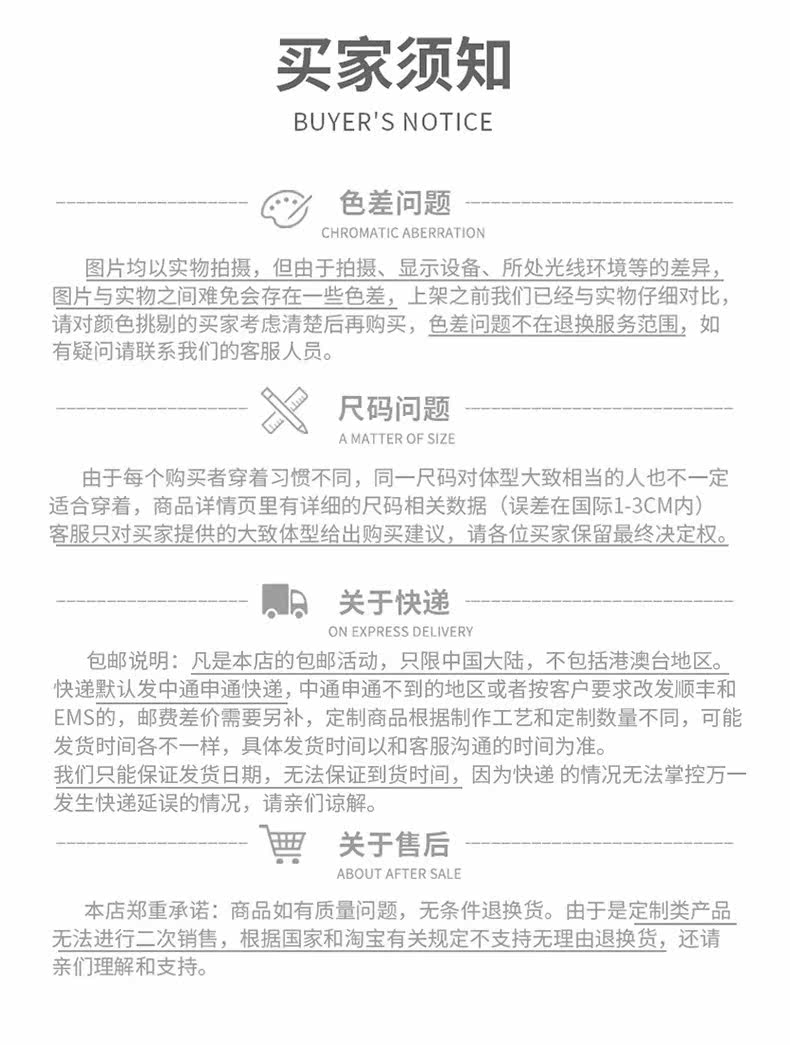 买家须知
BUYER'S NOTICE

色差问题
CHROMATIC ABERRATION

图片均以实物拍摄，但由于拍摄、显示设备、所处光线环境等的差异，图片与实物之间难免会存在一些色差，上架之前我们已经与实物仔细对比，请对颜色挑剔的买家考虑清楚后再购买，色差问题不在退换服务范围，如有疑问请联系我们的客服人员。

尺码问题
A MATTER OF SIZE

由于每个购买者穿着习惯不同，同一尺码对体型大致相当的人也不一定适合穿着，商品详情页里有详细的尺码相关数据（误差在国际1-3CM内）客服只对买家提供的大致体型给出购买建议，请各位买家保留最终决定权。

关于快递
ON EXPRESS DELIVERY

包邮说明：凡是本店的包邮活动，只限中国大陆，不包括港澳台地区。快递默认发中通申通快递，中通申通不到的地区或者按客户要求改发顺丰和EMS的，邮费差价需要另补，定制商品根据制作工艺和定制数量不同，可能发货时间各不一样，具体发货时间以和客服沟通的时间为准。
我们只能保证发货日期，无法保证到货时间，因为快递 的情况无法掌控万一发生快递延误的情况，请亲们谅解。

关于售后
ABOUT AFTER SALE

本店郑重承诺：商品如有质量问题，无条件退换货。由于是定制类产品无法进行二次销售，根据国家和淘宝有关规定不支持无理由退换货，还请亲们理解和支持。